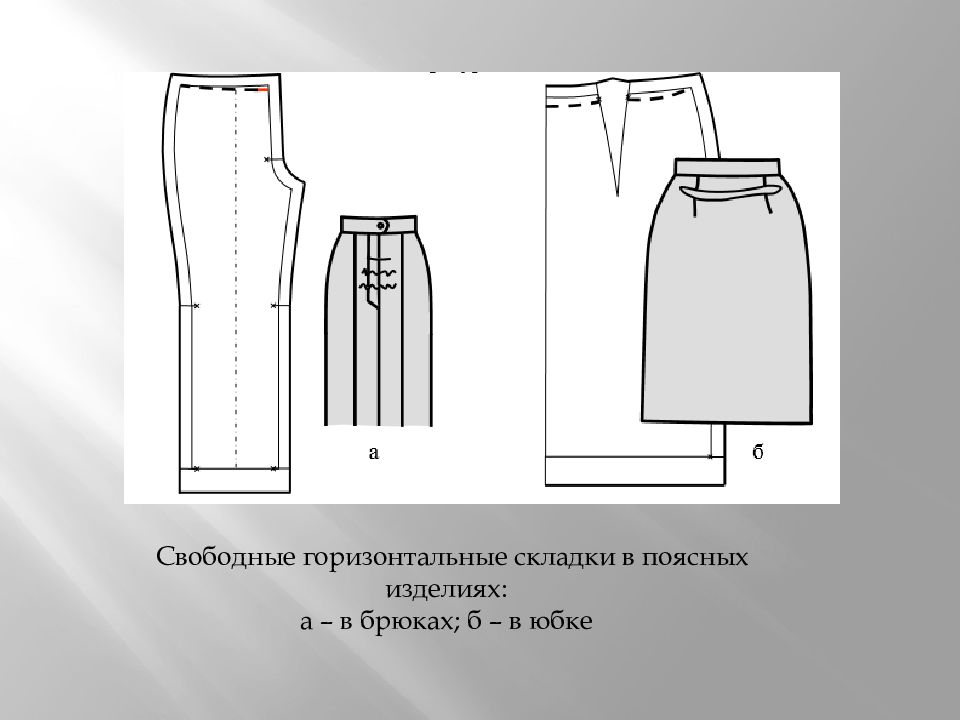 а

б

Свободные горизонтальные складки в поясных изделиях:
а – в брюках; б – в юбке